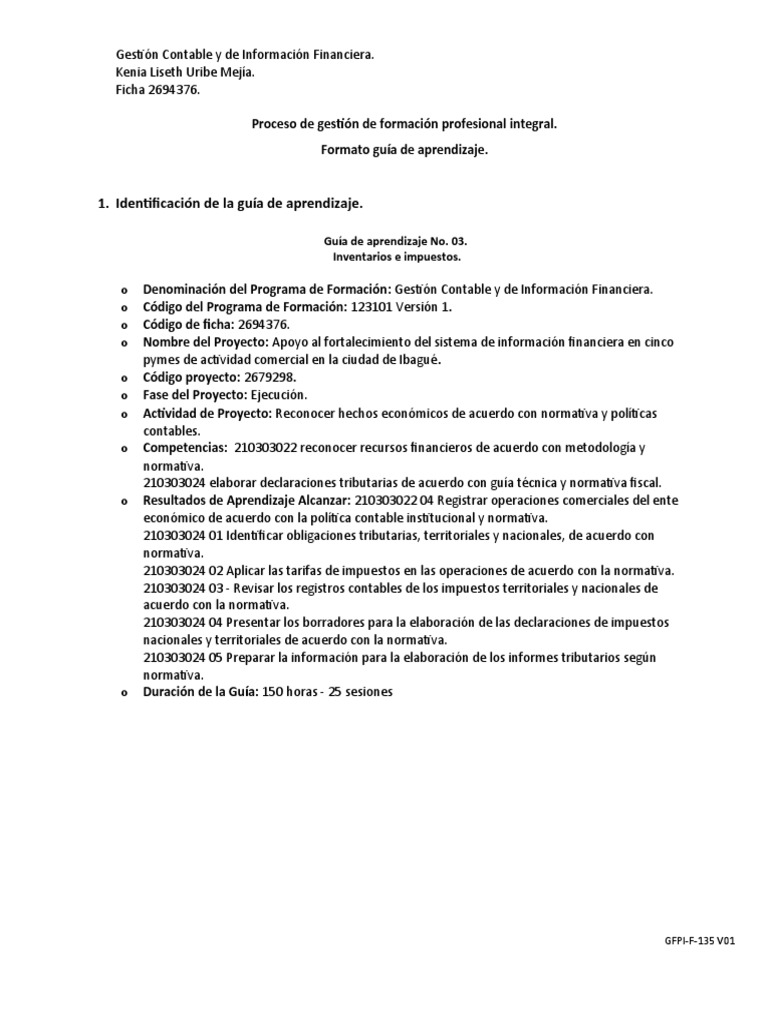 Gestión Contable y de Información Financiera.
Kenia Liseth Uribe Mejía.
Ficha 2694376.

Proceso de gestión de formación profesional integral.

Formato guía de aprendizaje.

1. Identificación de la guía de aprendizaje.

Guía de aprendizaje No. 03.
Inventarios e impuestos.

o Denominación del Programa de Formación: Gestión Contable y de Información Financiera.
o Código del Programa de Formación: 123101 Versión 1.
o Código de ficha: 2694376.
o Nombre del Proyecto: Apoyo al fortalecimiento del sistema de información financiera en cinco pymes de actividad comercial en la ciudad de Ibagué.
o Código proyecto: 2679298.
o Fase del Proyecto: Ejecución.
o Actividad de Proyecto: Reconocer hechos económicos de acuerdo con normativa y políticas contables.
o Competencias: 210303022 reconocer recursos financieros de acuerdo con metodología y normativa.
210303024 elaborar declaraciones tributarias de acuerdo con guía técnica y normativa fiscal.
o Resultados de Aprendizaje Alcanzar: 210303022 04 Registrar operaciones comerciales del ente económico de acuerdo con la política contable institucional y normativa.
210303024 01 Identificar obligaciones tributarias, territoriales y nacionales, de acuerdo con normativa.
210303024 02 Aplicar las tarifas de impuestos en las operaciones de acuerdo con la normativa.
210303024 03 - Revisar los registros contables de los impuestos territoriales y nacionales de acuerdo con la normativa.
210303024 04 Presentar los borradores para la elaboración de las declaraciones de impuestos nacionales y territoriales de acuerdo con la normativa.
210303024 05 Preparar la información para la elaboración de los informes tributarios según normativa.
o Duración de la Guía: 150 horas - 25 sesiones

GFPI-F-135 V01